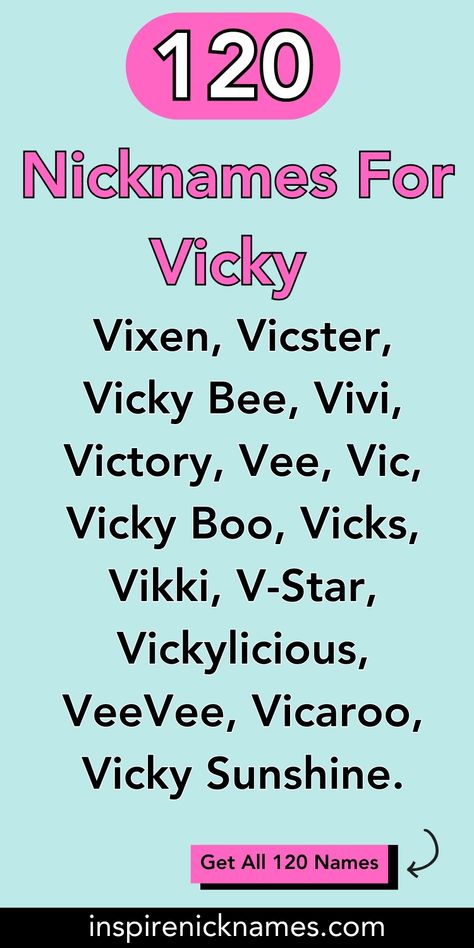 120

Nicknames For Vicky

Vixen, Vicster, Vicky Bee, Vivi, Victory, Vee, Vic, Vicky Boo, Vicks, Vikki, V-Star, Vickylicious, VeeVee, Vicaroo, Vicky Sunshine.

Get All 120 Names

inspirenicknames.com